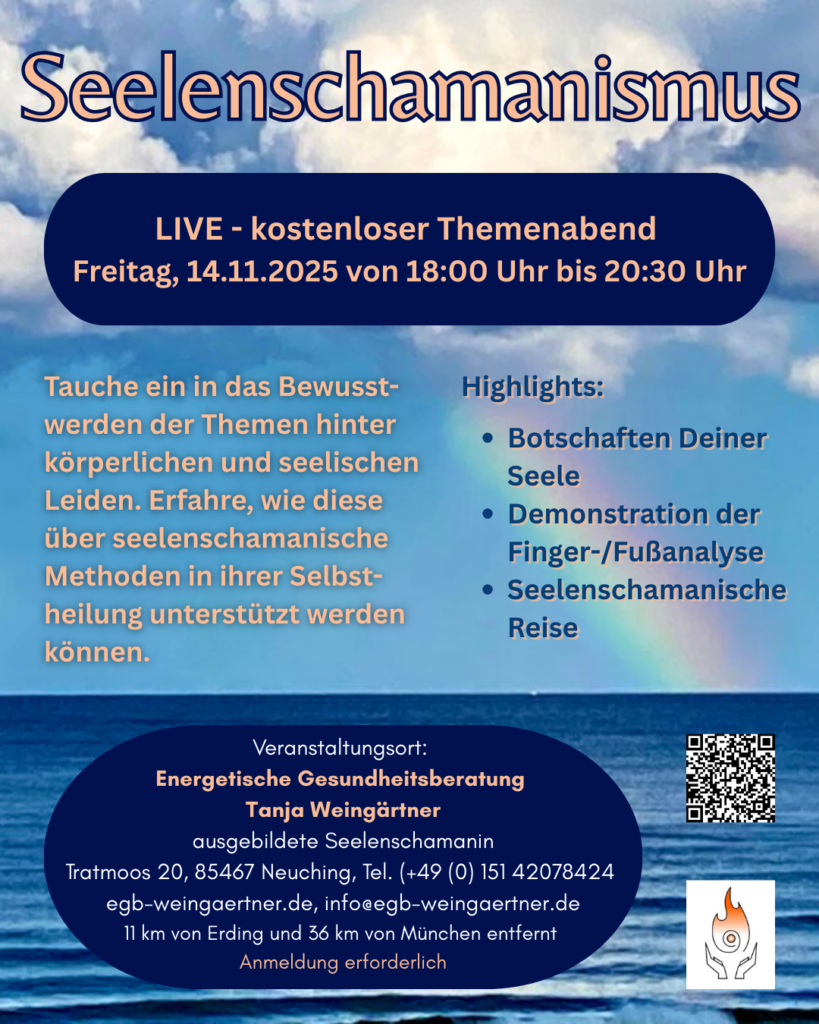 Seelenschamanismus

LIVE - kostenloser Themenabend
Freitag, 14.11.2025 von 18:00 Uhr bis 20:30 Uhr

Tauche ein in das Bewusstwerden der Themen hinter körperlichen und seelischen Leiden. Erfahre, wie diese über seelenschamanische Methoden in ihrer Selbstheilung unterstützt werden können.

Highlights:
• Botschaften Deiner Seele
• Demonstration der Finger-/Fußanalyse
• Seelenschamanische Reise

Veranstaltungsort:
Energetische Gesundheitsberatung
Tanja Weingärtner
ausgebildete Seelenschamanin
Tratmoos 20, 85467 Neuching, Tel. (+49 (0) 151 42078424
egb-weingaertner.de, info@egb-weingaertner.de
11 km von Erding und 36 km von München entfernt
Anmeldung erforderlich